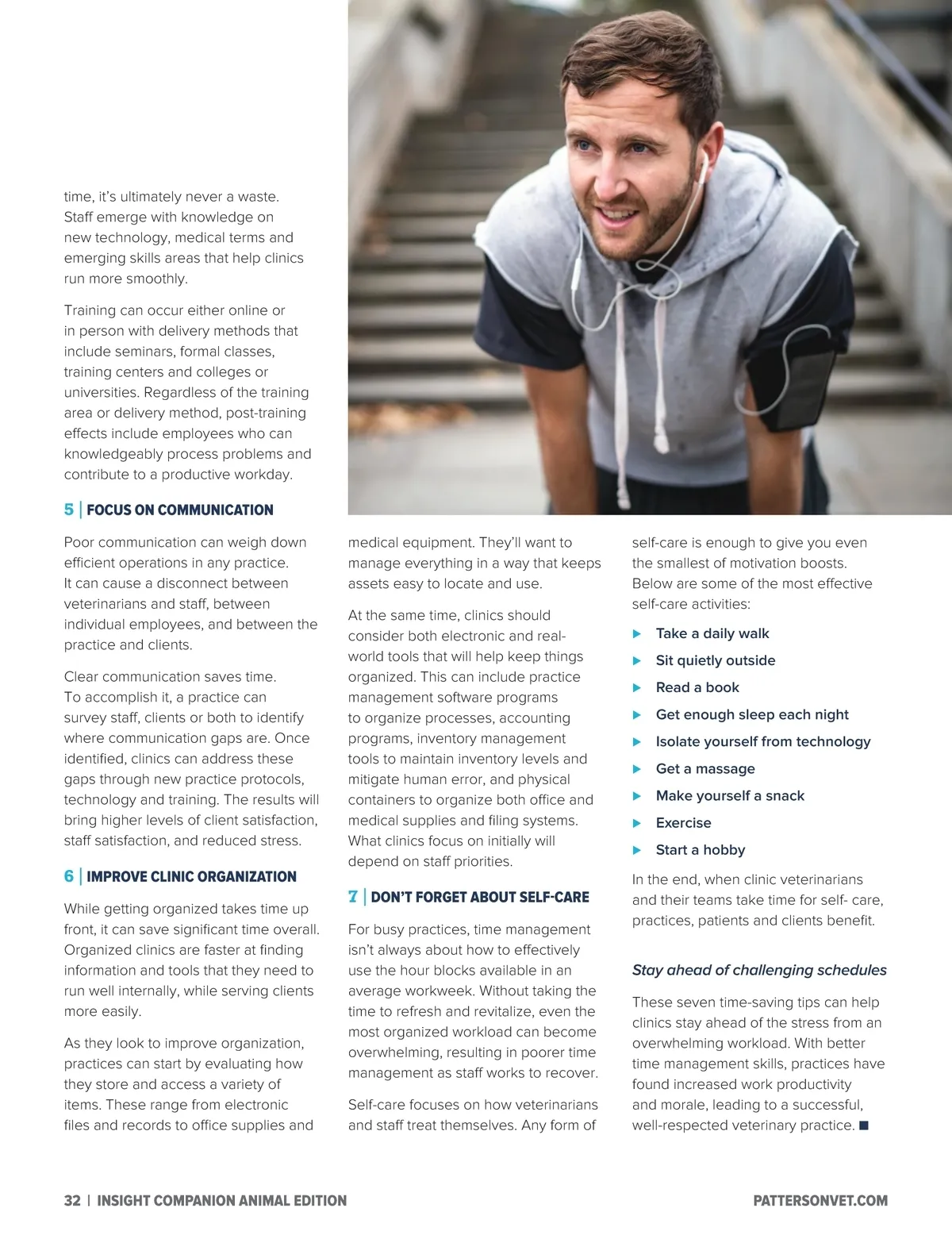 time, it's ultimately never a waste. Staff emerge with knowledge on new technology, medical terms and emerging skills areas that help clinics run more smoothly.

Training can occur either online or in person with delivery methods that include seminars, formal classes, training centers and colleges or universities. Regardless of the training area or delivery method, post-training effects include employees who can knowledgeably process problems and contribute to a productive workday.

5 | FOCUS ON COMMUNICATION

Poor communication can weigh down efficient operations in any practice. It can cause a disconnect between veterinarians and staff, between individual employees, and between the practice and clients.

Clear communication saves time. To accomplish it, a practice can survey staff, clients or both to identify where communication gaps are. Once identified, clinics can address these gaps through new practice protocols, technology and training. The results will bring higher levels of client satisfaction, staff satisfaction, and reduced stress.

6 | IMPROVE CLINIC ORGANIZATION

While getting organized takes time up front, it can save significant time overall. Organized clinics are faster at finding information and tools that they need to run well internally, while serving clients more easily.

As they look to improve organization, practices can start by evaluating how they store and access a variety of items. These range from electronic files and records to office supplies and medical equipment. They'll want to manage everything in a way that keeps assets easy to locate and use.

At the same time, clinics should consider both electronic and real-world tools that will help keep things organized. This can include practice management software programs to organize processes, accounting programs, inventory management tools to maintain inventory levels and mitigate human error, and physical containers to organize both office and medical supplies and filing systems. What clinics focus on initially will depend on staff priorities.

7 | DON'T FORGET ABOUT SELF-CARE

For busy practices, time management isn't always about how to effectively use the hour blocks available in an average workweek. Without taking the time to refresh and revitalize, even the most organized workload can become overwhelming, resulting in poorer time management as staff works to recover.

Self-care focuses on how veterinarians and staff treat themselves. Any form of self-care is enough to give you even the smallest of motivation boosts. Below are some of the most effective self-care activities:

▶ Take a daily walk
▶ Sit quietly outside
▶ Read a book
▶ Get enough sleep each night
▶ Isolate yourself from technology
▶ Get a massage
▶ Make yourself a snack
▶ Exercise
▶ Start a hobby

In the end, when clinic veterinarians and their teams take time for self- care, practices, patients and clients benefit.

Stay ahead of challenging schedules

These seven time-saving tips can help clinics stay ahead of the stress from an overwhelming workload. With better time management skills, practices have found increased work productivity and morale, leading to a successful, well-respected veterinary practice. ■

32 | INSIGHT COMPANION ANIMAL EDITION

PATTERSONVET.COM